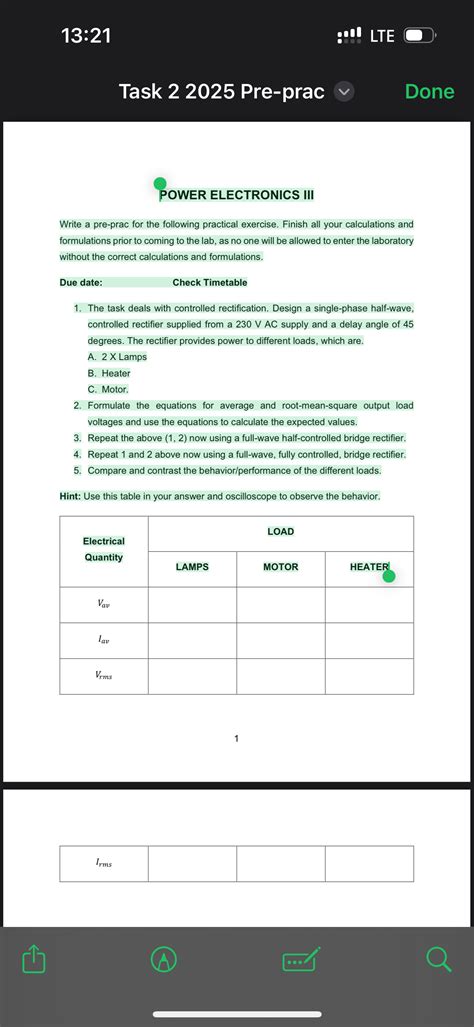 13:21

LTE

Task 2 2025 Pre-prac

Done

POWER ELECTRONICS III

Write a pre-prac for the following practical exercise. Finish all your calculations and formulations prior to coming to the lab, as no one will be allowed to enter the laboratory without the correct calculations and formulations.

Due date: Check Timetable

1. The task deals with controlled rectification. Design a single-phase half-wave, controlled rectifier supplied from a 230 V AC supply and a delay angle of 45 degrees. The rectifier provides power to different loads, which are.
A. 2 X Lamps
B. Heater
C. Motor.
2. Formulate the equations for average and root-mean-square output load voltages and use the equations to calculate the expected values.
3. Repeat the above (1, 2) now using a full-wave half-controlled bridge rectifier.
4. Repeat 1 and 2 above now using a full-wave, fully controlled, bridge rectifier.
5. Compare and contrast the behavior/performance of the different loads.

Hint: Use this table in your answer and oscilloscope to observe the behavior.

| Electrical Quantity | LOAD | | |
|---|---|---|---|
| | LAMPS | MOTOR | HEATER |
| $V_{av}$ | | | |
| $I_{av}$ | | | |
| $V_{rms}$ | | | |

1

| $I_{rms}$ | | | |
|---|---|---|---|